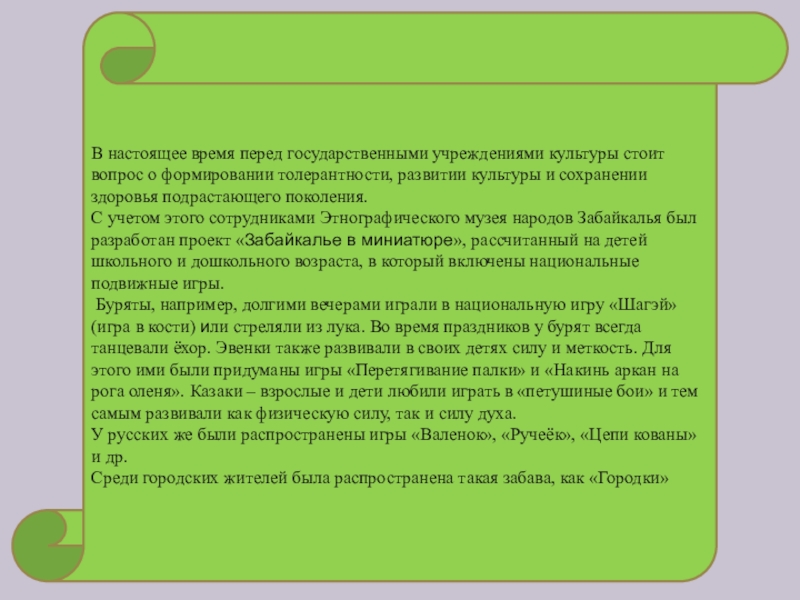 В настоящее время перед государственными учреждениями культуры стоит вопрос о формировании толерантности, развитии культуры и сохранении здоровья подрастающего поколения.
С учетом этого сотрудниками Этнографического музея народов Забайкалья был разработан проект «Забайкалье в миниатюре», рассчитанный на детей школьного и дошкольного возраста, в который включены национальные подвижные игры.
Буряты, например, долгими вечерами играли в национальную игру «Шагэй» (игра в кости) или стреляли из лука. Во время праздников у бурят всегда танцевали ёхор. Эвенки также развивали в своих детях силу и меткость. Для этого ими были придуманы игры «Перетягивание палки» и «Накинь аркан на рога оленя». Казаки – взрослые и дети любили играть в «петушиные бои» и тем самым развивали как физическую силу, так и силу духа.
У русских же были распространены игры «Валеною», «Ручеёк», «Цепи кованы» и др.
Среди городских жителей была распространена такая забава, как «Городки»